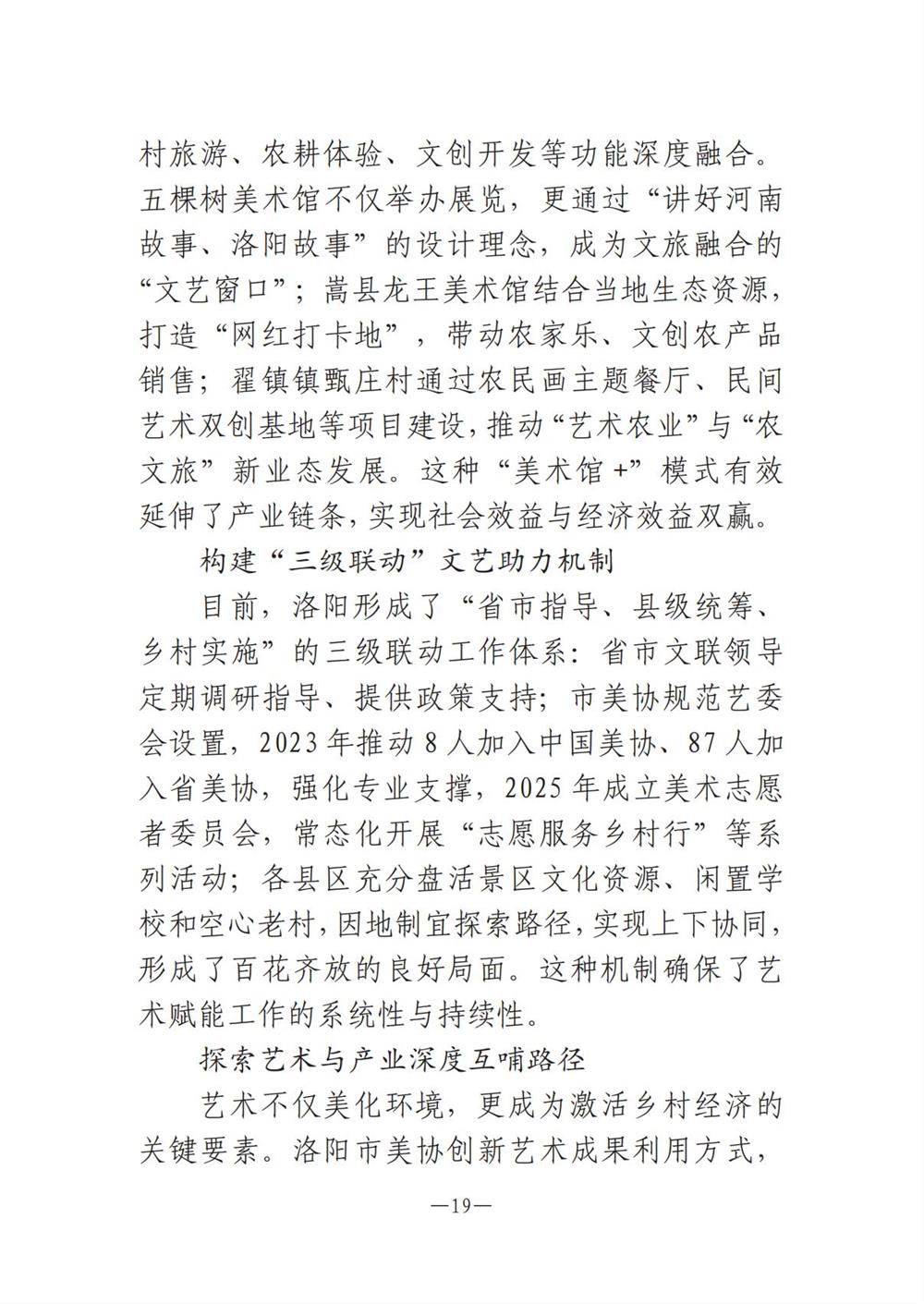 村旅游、农耕体验、文创开发等功能深度融合。五棵树美术馆不仅举办展览，更通过“讲好河南故事、洛阳故事”的设计理念，成为文旅融合的“文艺窗口”；嵩县龙王美术馆结合当地生态资源，打造“网红打卡地”，带动农家乐、文创农产品销售；翟镇镇甄庄村通过农民画主题餐厅、民间艺术双创基地等项目建设，推动“艺术农业”与“农文旅”新业态发展。这种“美术馆+”模式有效延伸了产业链条，实现社会效益与经济效益双赢。

构建“三级联动”文艺助力机制

目前，洛阳形成了“省市指导、县级统筹、乡村实施”的三级联动工作体系：省市文联领导定期调研指导、提供政策支持；市美协规范艺委会设置，2023年推动8人加入中国美协、87人加入省美协，强化专业支撑，2025年成立美术志愿者委员会，常态化开展“志愿服务乡村行”等系列活动；各县区充分盘活景区文化资源、闲置学校和空心老村，因地制宜探索路径，实现上下协同，形成了百花齐放的良好局面。这种机制确保了艺术赋能工作的系统性与持续性。

探索艺术与产业深度互哺路径

艺术不仅美化环境，更成为激活乡村经济的关键要素。洛阳市美协创新艺术成果利用方式，

—19—